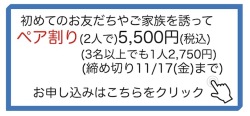 初めてのお友だちやご家族を誘って
ペア割り(2人で)5,500円(税込)
(3名以上でも1人2,750円)
(締め切り11/17(金)まで)

お申し込みはこちらをクリック